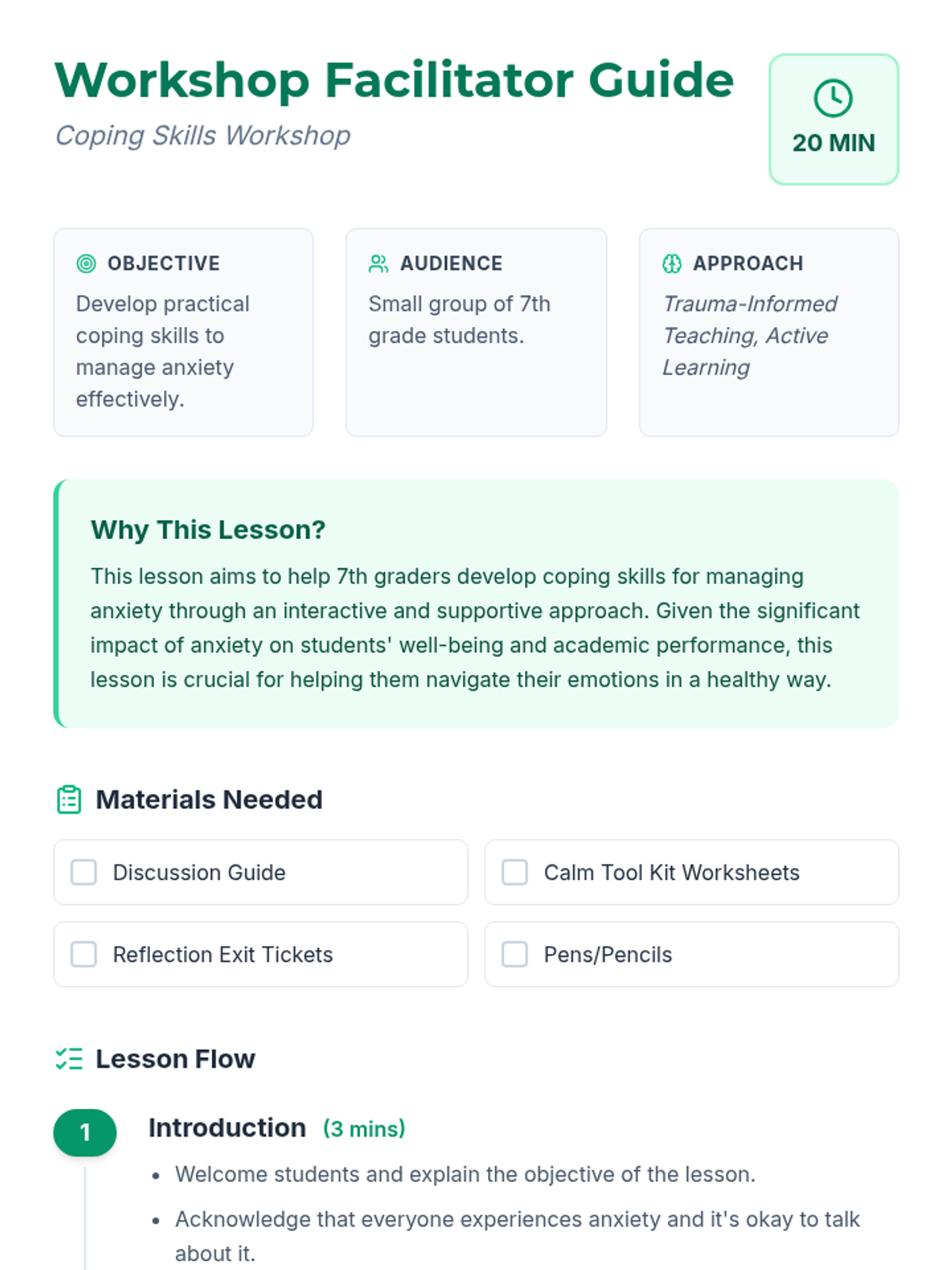 Workshop Facilitator Guide

Coping Skills Workshop

20 MIN

OBJECTIVE

Develop practical coping skills to manage anxiety effectively.

AUDIENCE

Small group of 7th grade students.

APPROACH

Trauma-Informed Teaching, Active Learning

Why This Lesson?

This lesson aims to help 7th graders develop coping skills for managing anxiety through an interactive and supportive approach. Given the significant impact of anxiety on students' well-being and academic performance, this lesson is crucial for helping them navigate their emotions in a healthy way.

Materials Needed

☐ Discussion Guide

☐ Calm Tool Kit Worksheets

☐ Reflection Exit Tickets

☐ Pens/Pencils

Lesson Flow

1

Introduction (3 mins)

• Welcome students and explain the objective of the lesson.

• Acknowledge that everyone experiences anxiety and it's okay to talk about it.